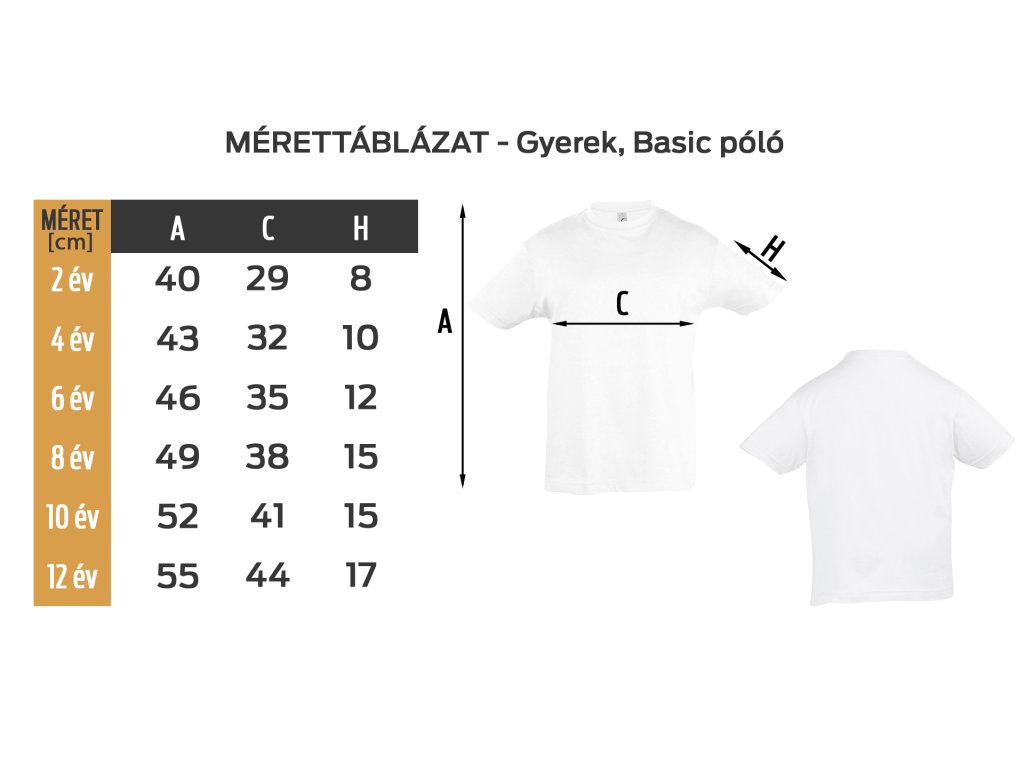 MÉRETTÁBLÁZAT - Gyerek, Basic póló

| MÉRET [cm] | A | C | H |
|---|---|---|---|
| 2 év | 40 | 29 | 8 |
| 4 év | 43 | 32 | 10 |
| 6 év | 46 | 35 | 12 |
| 8 év | 49 | 38 | 15 |
| 10 év | 52 | 41 | 15 |
| 12 év | 55 | 44 | 17 |

A

C

H